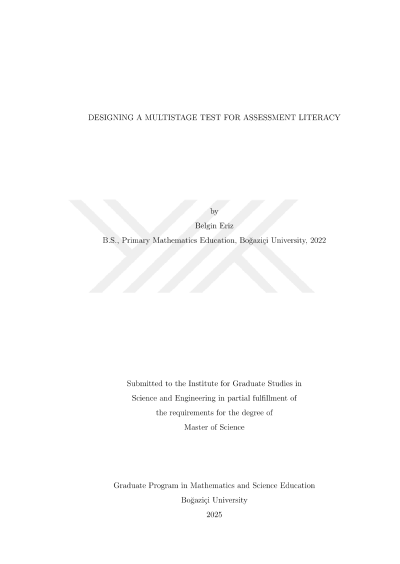 DESIGNING A MULTISTAGE TEST FOR ASSESSMENT LITERACY

by
Belgin Eriz
B.S., Primary Mathematics Education, Boğaziçi University, 2022

Submitted to the Institute for Graduate Studies in
Science and Engineering in partial fulfillment of
the requirements for the degree of
Master of Science

Graduate Program in Mathematics and Science Education
Boğaziçi University
2025